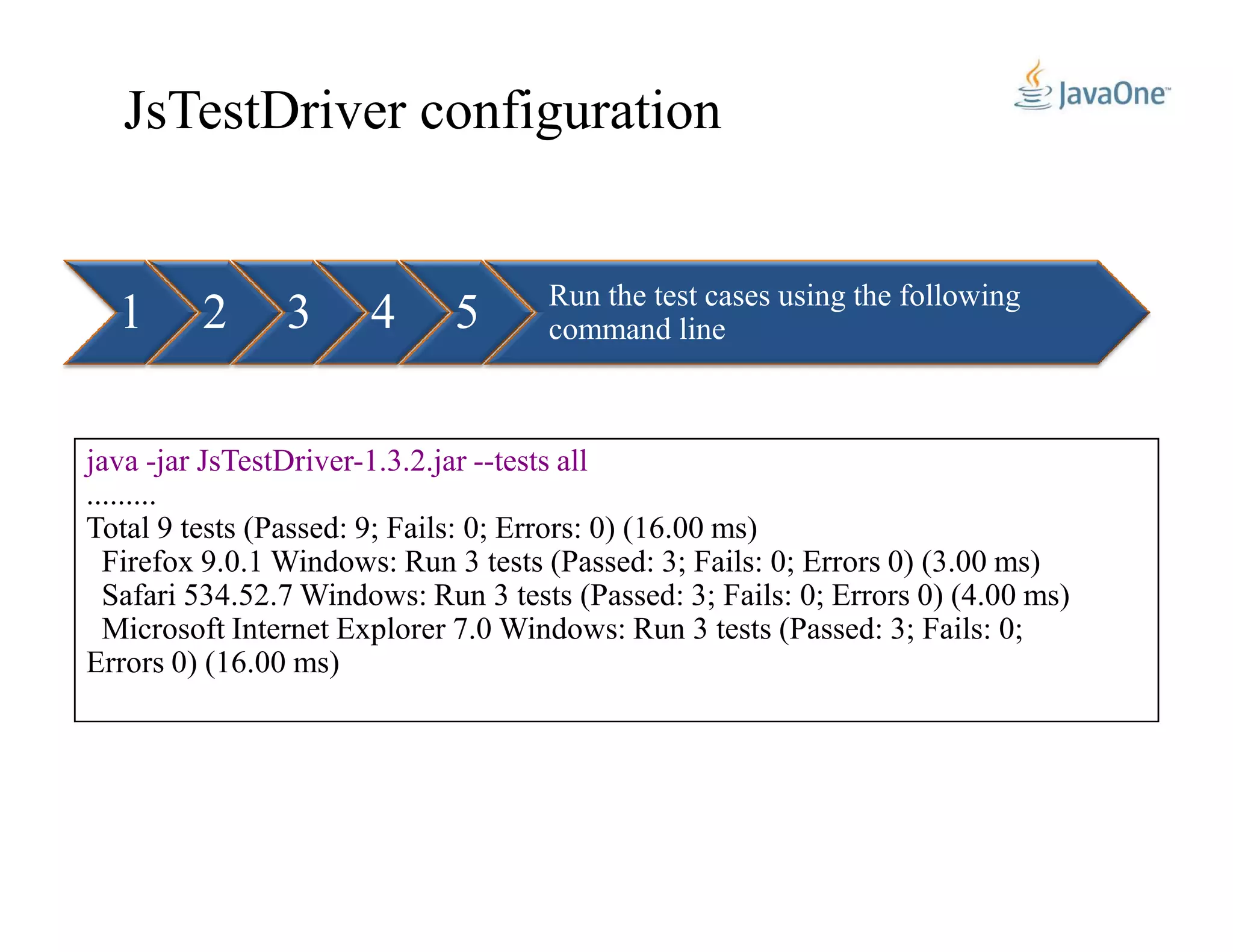 JsTestDriver configuration

JavaOne™

1 2 3 4 5 Run the test cases using the following command line

java -jar JsTestDriver-1.3.2.jar --tests all
.........
Total 9 tests (Passed: 9; Fails: 0; Errors: 0) (16.00 ms)
Firefox 9.0.1 Windows: Run 3 tests (Passed: 3; Fails: 0; Errors 0) (3.00 ms)
Safari 534.52.7 Windows: Run 3 tests (Passed: 3; Fails: 0; Errors 0) (4.00 ms)
Microsoft Internet Explorer 7.0 Windows: Run 3 tests (Passed: 3; Fails: 0; Errors 0) (16.00 ms)